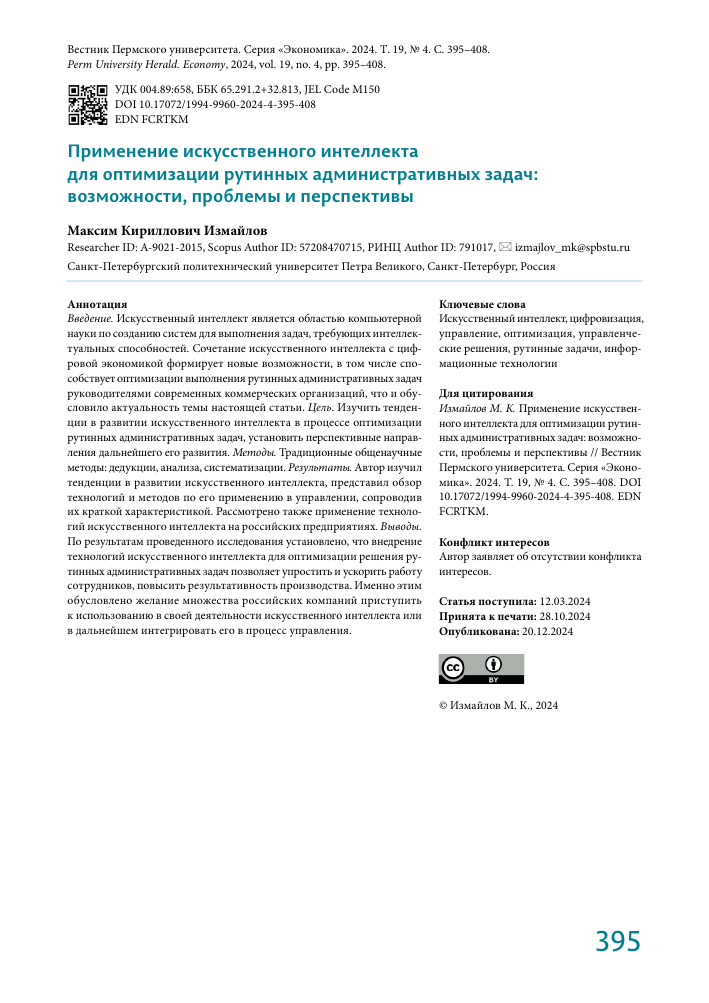 Вестник Пермского университета. Серия «Экономика». 2024. Т. 19, № 4. С. 395–408.
Perm University Herald. Economy, 2024, vol. 19, no. 4, pp. 395–408.

УДК 004.89:658, ББК 65.291.2+32.813, JEL Code M150
DOI 10.17072/1994-9960-2024-4-395-408
EDN FCRTKM

Применение искусственного интеллекта для оптимизации рутинных административных задач: возможности, проблемы и перспективы

Максим Кириллович Измайлов
Researcher ID: A-9021-2015, Scopus Author ID: 57208470715, РИНЦ Author ID: 791017, izmajlov_mk@spbstu.ru
Санкт-Петербургский политехнический университет Петра Великого, Санкт-Петербург, Россия

Аннотация
Введение. Искусственный интеллект является областью компьютерной науки по созданию систем для выполнения задач, требующих интеллектуальных способностей. Сочетание искусственного интеллекта с цифровой экономикой формирует новые возможности, в том числе способствует оптимизации выполнения рутинных административных задач руководителями современных коммерческих организаций, что и обусловило актуальность темы настоящей статьи. Цель. Изучить тенденции в развитии искусственного интеллекта в процессе оптимизации рутинных административных задач, установить перспективные направления дальнейшего его развития. Методы. Традиционные общенаучные методы: дедукции, анализа, систематизации. Результаты. Автор изучил тенденции в развитии искусственного интеллекта, представил обзор технологий и методов по его применению в управлении, сопроводив их краткой характеристикой. Рассмотрено также применение технологий искусственного интеллекта на российских предприятиях. Выводы. По результатам проведенного исследования установлено, что внедрение технологий искусственного интеллекта для оптимизации решения рутинных административных задач позволяет упростить и ускорить работу сотрудников, повысить результативность производства. Именно этим обусловлено желание множества российских компаний приступить к использованию в своей деятельности искусственного интеллекта или в дальнейшем интегрировать его в процесс управления.

Ключевые слова
Искусственный интеллект, цифровизация, управление, оптимизация, управленческие решения, рутинные задачи, информационные технологии

Для цитирования
Измайлов М. К. Применение искусственного интеллекта для оптимизации рутинных административных задач: возможности, проблемы и перспективы // Вестник Пермского университета. Серия «Экономика». 2024. Т. 19, № 4. С. 395–408. DOI 10.17072/1994-9960-2024-4-395-408. EDN FCRTKM.

Конфликт интересов
Автор заявляет об отсутствии конфликта интересов.

Статья поступила: 12.03.2024
Принята к печати: 28.10.2024
Опубликована: 20.12.2024

cc BY

© Измайлов М. К., 2024

395